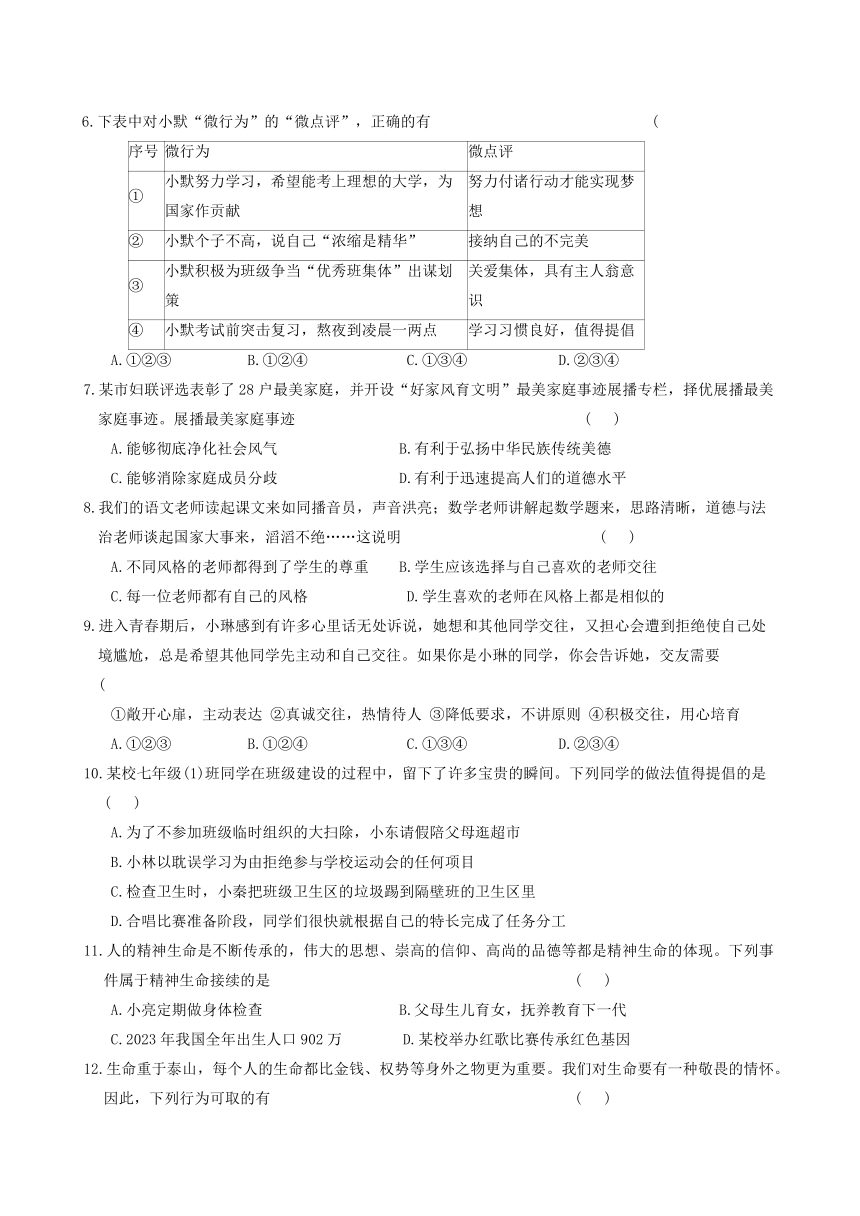 6.下表中对小默“微行为”的“微点评”，正确的有 (

| 序号 | 微行为 | 微点评 |
|---|---|---|
| ① | 小默努力学习，希望能考上理想的大学，为国家作贡献 | 努力付诸行动才能实现梦想 |
| ② | 小默个子不高，说自己“浓缩是精华” | 接纳自己的不完美 |
| ③ | 小默积极为班级争当“优秀班集体”出谋划策 | 关爱集体，具有主人翁意识 |
| ④ | 小默考试前突击复习，熬夜到凌晨一两点 | 学习习惯良好，值得提倡 |

A.①②③ B.①②④ C.①③④ D.②③④

7.某市妇联评选表彰了28户最美家庭，并开设“好家风育文明”最美家庭事迹展播专栏，择优展播最美家庭事迹。展播最美家庭事迹 ( )

A.能够彻底净化社会风气 B.有利于弘扬中华民族传统美德

C.能够消除家庭成员分歧 D.有利于迅速提高人们的道德水平

8.我们的语文老师读起课文来如同播音员，声音洪亮；数学老师讲解起数学题来，思路清晰，道德与法治老师谈起国家大事来，滔滔不绝……这说明 ( )

A.不同风格的老师都得到了学生的尊重 B.学生应该选择与自己喜欢的老师交往

C.每一位老师都有自己的风格 D.学生喜欢的老师在风格上都是相似的

9.进入青春期后，小琳感到有许多心里话无处诉说，她想和其他同学交往，又担心会遭到拒绝使自己处境尴尬，总是希望其他同学先主动和自己交往。如果你是小琳的同学，你会告诉她，交友需要 (

①敞开心扉，主动表达 ②真诚交往，热情待人 ③降低要求，不讲原则 ④积极交往，用心培育

A.①②③ B.①②④ C.①③④ D.②③④

10.某校七年级(1)班同学在班级建设的过程中，留下了许多宝贵的瞬间。下列同学的做法值得提倡的是 ( )

A.为了不参加班级临时组织的大扫除，小东请假陪父母逛超市

B.小林以耽误学习为由拒绝参与学校运动会的任何项目

C.检查卫生时，小秦把班级卫生区的垃圾踢到隔壁班的卫生区里

D.合唱比赛准备阶段，同学们很快就根据自己的特长完成了任务分工

11.人的精神生命是不断传承的，伟大的思想、崇高的信仰、高尚的品德等都是精神生命的体现。下列事件属于精神生命接续的是 ( )

A.小亮定期做身体检查 B.父母生儿育女，抚养教育下一代

C.2023年我国全年出生人口902万 D.某校举办红歌比赛传承红色基因

12.生命重于泰山，每个人的生命都比金钱、权势等身外之物更为重要。我们对生命要有一种敬畏的情怀。因此，下列行为可取的有 ( )